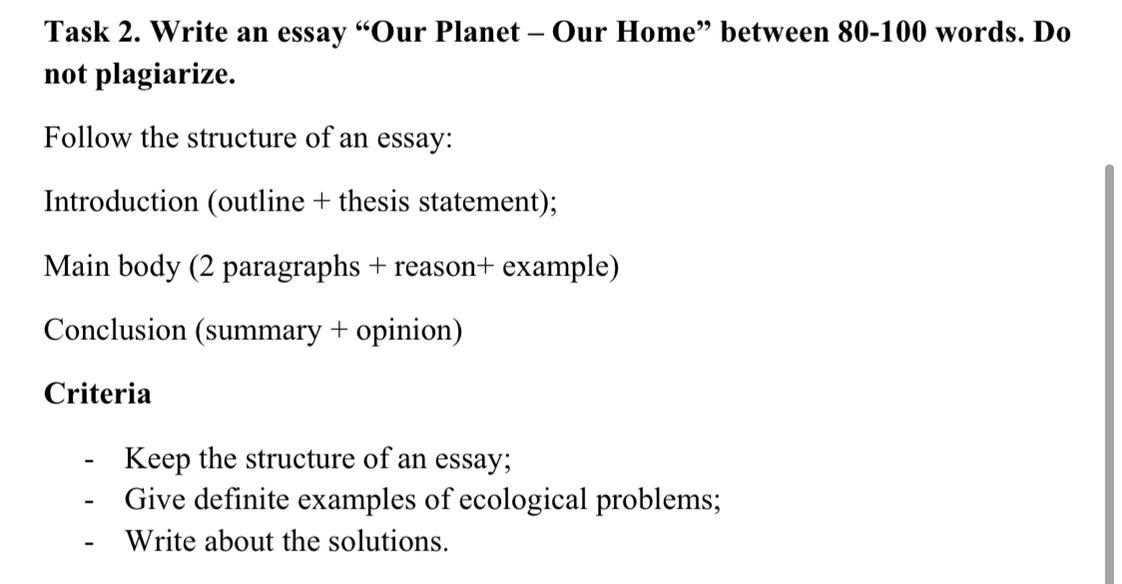 Task 2. Write an essay “Our Planet – Our Home” between 80-100 words. Do not plagiarize.

Follow the structure of an essay:

Introduction (outline + thesis statement);

Main body (2 paragraphs + reason+ example)

Conclusion (summary + opinion)

Criteria

- Keep the structure of an essay;
- Give definite examples of ecological problems;
- Write about the solutions.